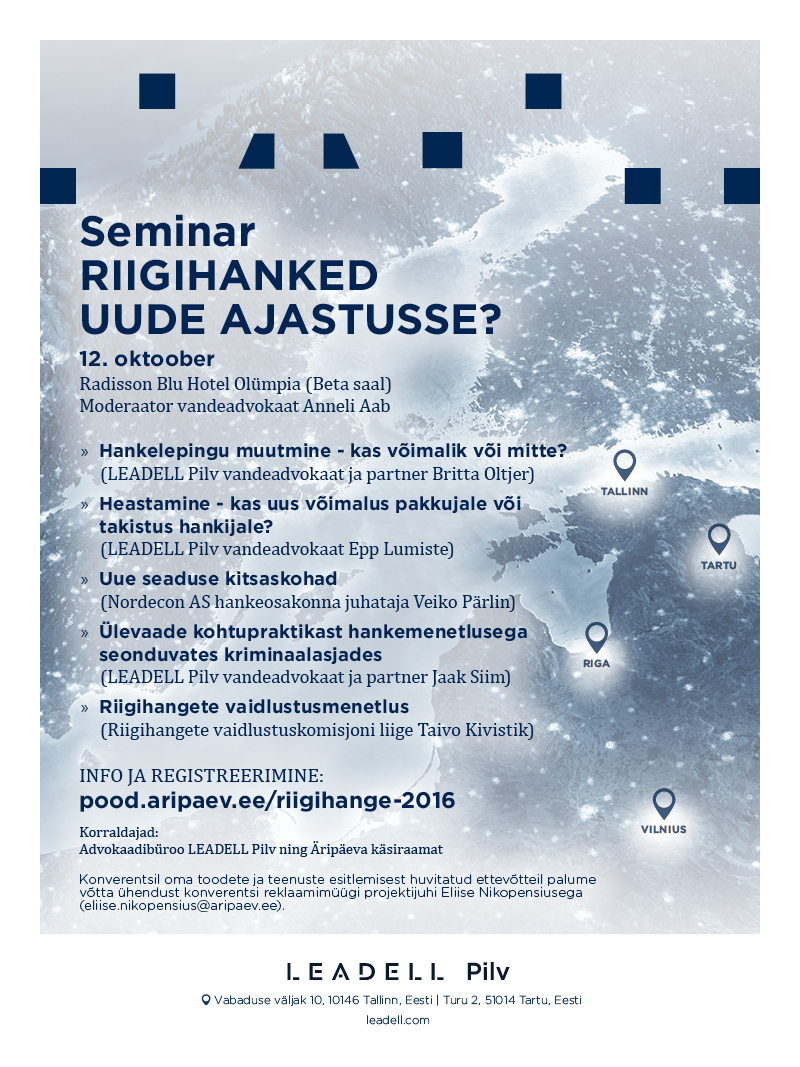 Seminar
RIIGIHANKED
UUDE AJASTUSSE?

12. oktoober
Radisson Blu Hotel Olümpia (Beta saal)
Moderaator vandeadvokaat Anneli Aab

» Hankelepingu muutmine - kas võimalik või mitte?
(LEADELL Pilv vandeadvokaat ja partner Britta Oltjer)

» Heastamine - kas uus võimalus pakkujale või takistus hankijale?
(LEADELL Pilv vandeadvokaat Epp Lumiste)

» Uue seaduse kitsaskohad
(Nordecon AS hankeosakonna juhataja Veiko Pärlin)

» Ülevaade kohtupraktikast hankemenetlusega seonduvates kriminaalasjades
(LEADELL Pilv vandeadvokaat ja partner Jaak Siim)

» Riigihangete vaidlustusmenetlus
(Riigihangete vaidlustuskomisjoni liige Taivo Kivistik)

TALLINN
TARTU
RIGA
VILNIUS

INFO JA REGISTREERIMINE:
pood.aripaev.ee/riigihange-2016

Korraldajad:
Advokaadibüroo LEADELL Pilv ning Äripäeva käsiraamat

Konverentsil oma toodete ja teenuste esitlemisest huvitatud ettevõtteil palume võtta ühendust konverentsi reklaamimüügi projektijuhi Eliise Nikopensiusega (eliise.nikopensius@aripaev.ee).

LEADELL Pilv
Vabaduse väljak 10, 10146 Tallinn, Eesti | Turu 2, 51014 Tartu, Eesti
leadell.com